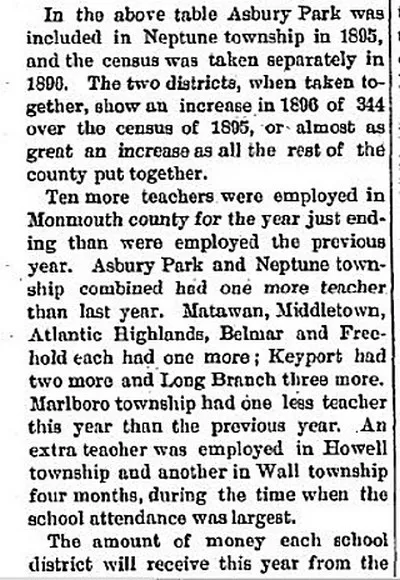 In the above table Asbury Park was included in Neptune township in 1895, and the census was taken separately in 1896. The two districts, when taken together, show an increase in 1896 of 344 over the census of 1895, or almost as great an increase as all the rest of the county put together.

Ten more teachers were employed in Monmouth county for the year just ending than were employed the previous year. Asbury Park and Neptune township combined had one more teacher than last year. Matawan, Middletown, Atlantic Highlands, Belmar and Freehold each had one more; Keyport had two more and Long Branch three more. Marlboro township had one less teacher this year than the previous year. An extra teacher was employed in Howell township and another in Wall township four months, during the time when the school attendance was largest.

The amount of money each school district will receive this year from the